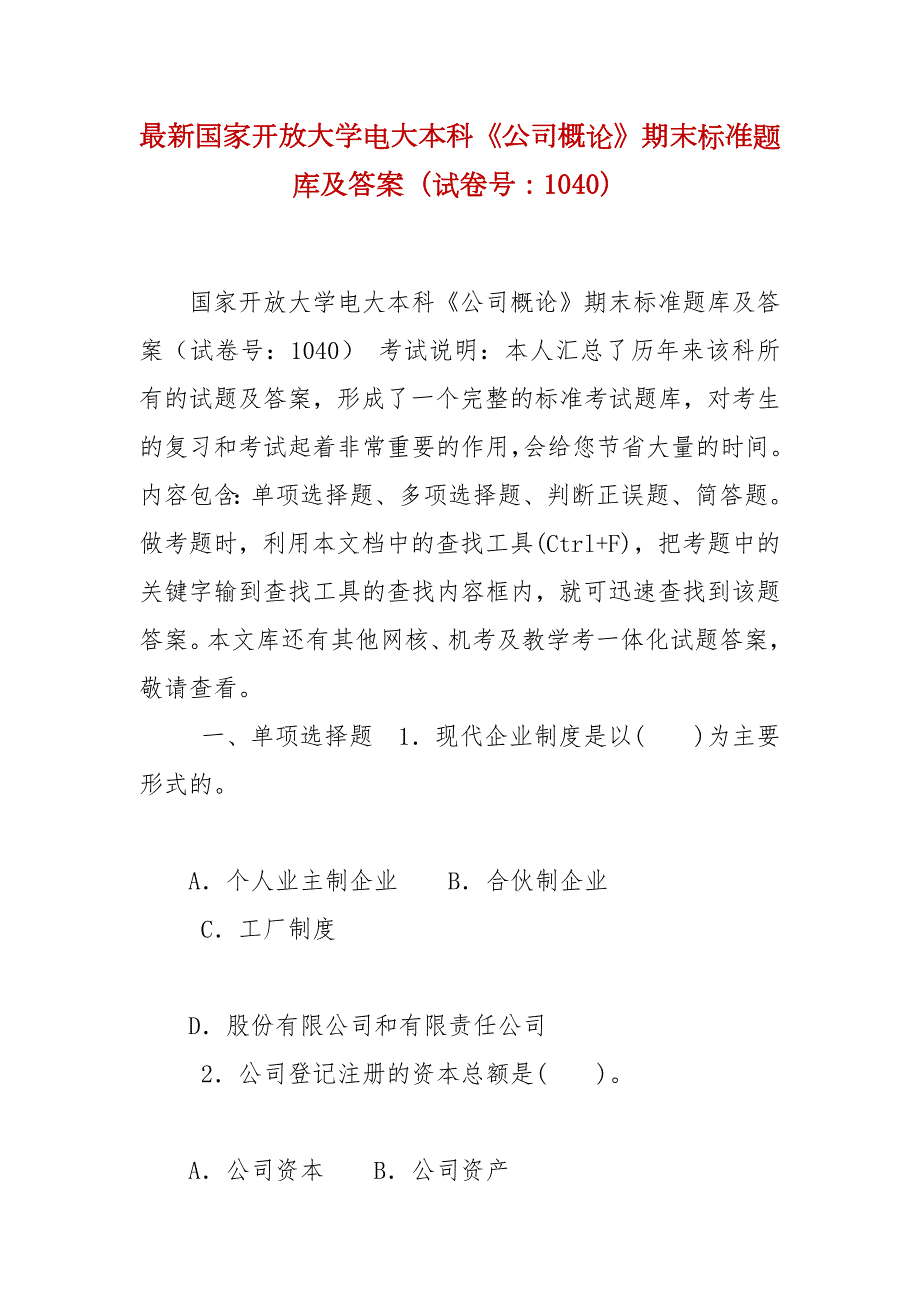 最新国家开放大学电大本科《公司概论》期末标准题库及答案（试卷号：1040）

国家开放大学电大本科《公司概论》期末标准题库及答案（试卷号：1040） 考试说明：本人汇总了历年来该科所有的试题及答案，形成了一个完整的标准考试题库，对考生的复习和考试起着非常重要的作用,会给您节省大量的时间。内容包含:单项选择题、多项选择题、判断正误题、简答题。做考题时，利用本文档中的查找工具(Ctrl+F)，把考题中的关键字输到查找工具的查找内容框内，就可迅速查找到该题答案。本文库还有其他网核、机考及教学考一体化试题答案，敬请查看。

一、单项选择题 1．现代企业制度是以( )为主要形式的。

A．个人业主制企业 B．合伙制企业

C．工厂制度

D．股份有限公司和有限责任公司

2．公司登记注册的资本总额是( )。

A．公司资本 B．公司资产